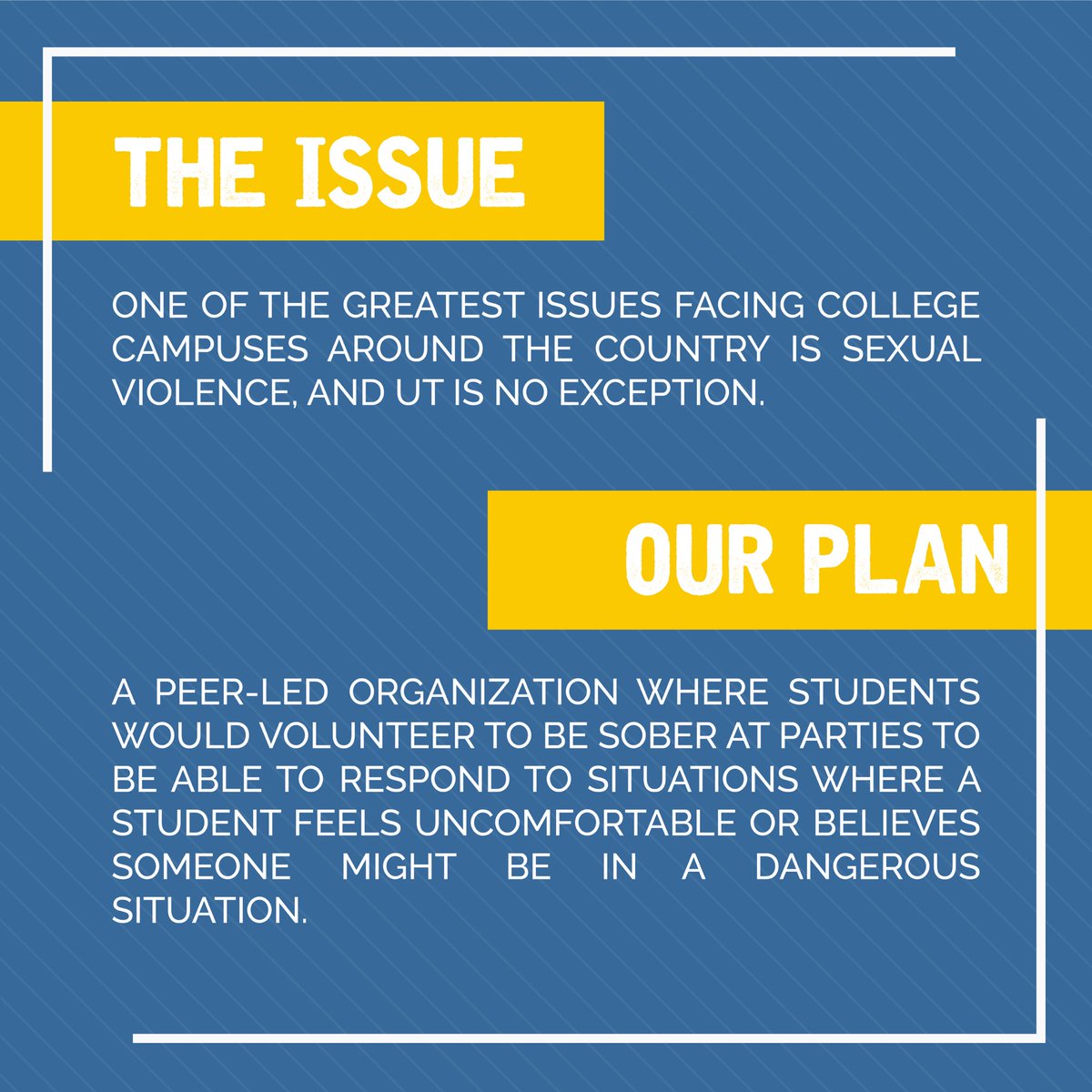 THE ISSUE

ONE OF THE GREATEST ISSUES FACING COLLEGE CAMPUSES AROUND THE COUNTRY IS SEXUAL VIOLENCE, AND UT IS NO EXCEPTION.

OUR PLAN

A PEER-LED ORGANIZATION WHERE STUDENTS WOULD VOLUNTEER TO BE SOBER AT PARTIES TO BE ABLE TO RESPOND TO SITUATIONS WHERE A STUDENT FEELS UNCOMFORTABLE OR BELIEVES SOMEONE MIGHT BE IN A DANGEROUS SITUATION.